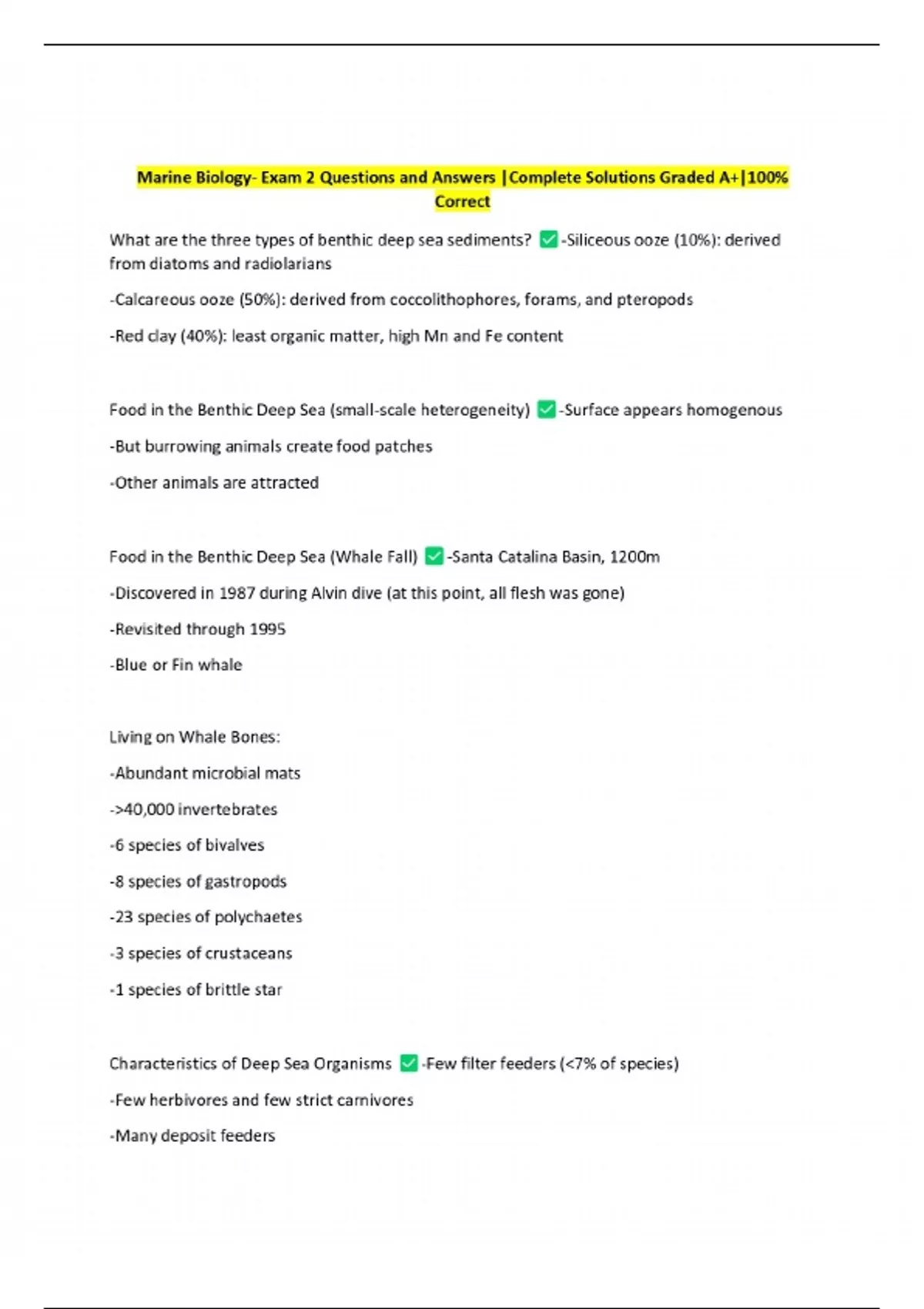 Marine Biology- Exam 2 Questions and Answers |Complete Solutions Graded A+|100% Correct

What are the three types of benthic deep sea sediments? ✅-Siliceous ooze (10%): derived from diatoms and radiolarians

-Calcareous ooze (50%): derived from coccolithophores, forams, and pteropods

-Red clay (40%): least organic matter, high Mn and Fe content

Food in the Benthic Deep Sea (small-scale heterogeneity) ✅-Surface appears homogenous

-But burrowing animals create food patches

-Other animals are attracted

Food in the Benthic Deep Sea (Whale Fall) ✅-Santa Catalina Basin, 1200m

-Discovered in 1987 during Alvin dive (at this point, all flesh was gone)

-Revisited through 1995

-Blue or Fin whale

Living on Whale Bones:

-Abundant microbial mats

->40,000 invertebrates

-6 species of bivalves

-8 species of gastropods

-23 species of polychaetes

-3 species of crustaceans

-1 species of brittle star

Characteristics of Deep Sea Organisms ✅-Few filter feeders (<7% of species)

-Few herbivores and few strict carnivores

-Many deposit feeders